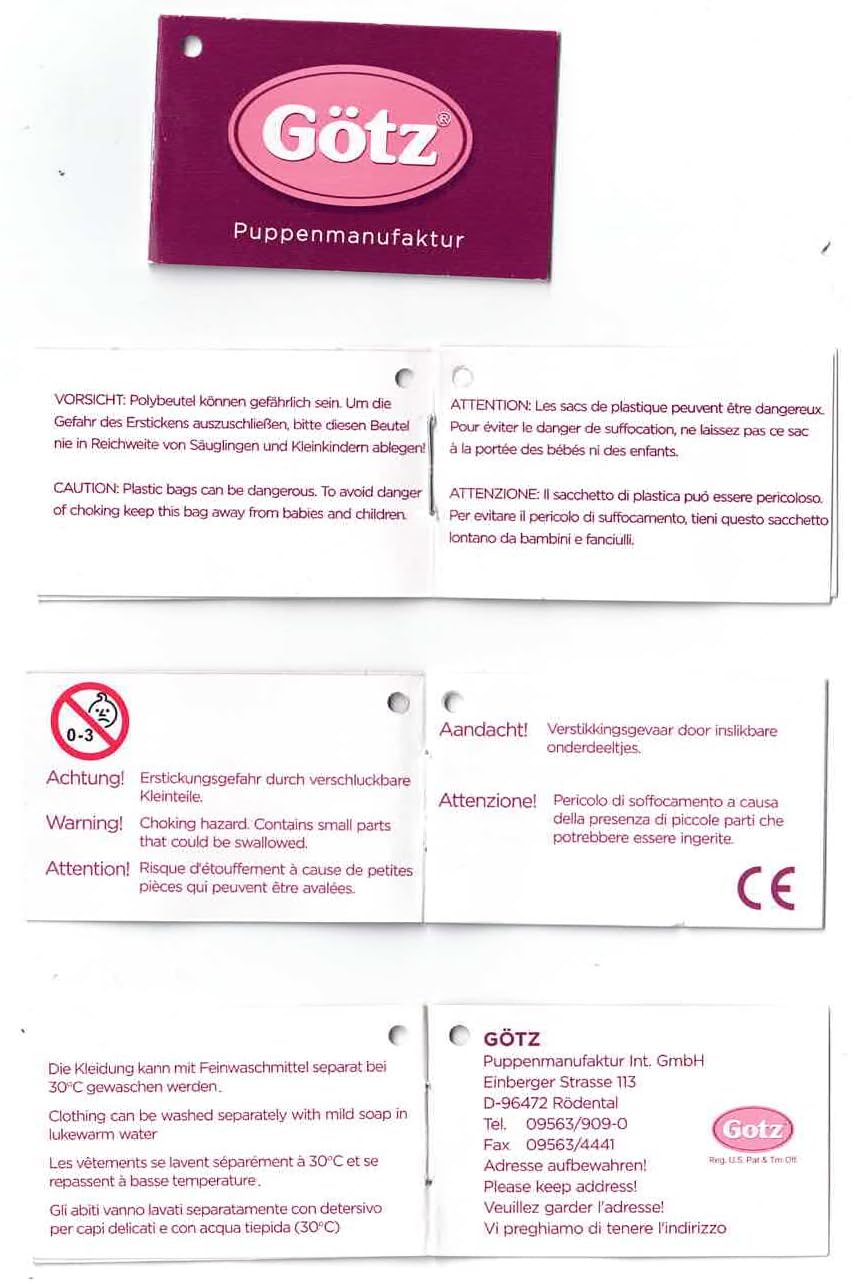 Götz®

Puppenmanufaktur

VORSICHT: Polybeutel können gefährlich sein. Um die Gefahr des Erstickens auszuschließen, bitte diesen Beutel nie in Reichweite von Säuglingen und Kleinkindern ablegen!

CAUTION: Plastic bags can be dangerous. To avoid danger of choking keep this bag away from babies and children.

ATTENTION: Les sacs de plastique peuvent être dangereux. Pour éviter le danger de suffocation, ne laissez pas ce sac à la portée des bébés ni des enfants.

ATTENZIONE: Il sacchetto di plastica puó essere pericoloso. Per evitare il pericolo di suffocamento, tieni questo sacchetto lontano da bambini e fanciulli.

0-3

Achtung! Erstickungsgefahr durch verschluckbare Kleinteile.

Warning! Choking hazard. Contains small parts that could be swallowed.

Attention! Risque d'étouffement à cause de petites pièces qui peuvent être avalées.

Aandacht! Verstikkingsgevaar door inslikbare onderdeeltjes.

Attenzione! Pericolo di soffocamento a causa della presenza di piccole parti che potrebbere essere ingerite.

CE

Die Kleidung kann mit Feinwaschmittel separat bei 30°C gewaschen werden.

Clothing can be washed separately with mild soap in lukewarm water

Les vêtements se lavent séparément à 30°C et se repassent à basse temperature.

Gli abiti vanno lavati separatamente con detersivo per capi delicati e con acqua tiepida (30°C)

GÖTZ
Puppenmanufaktur Int. GmbH
Einberger Strasse 113
D-96472 Rödental
Tel. 09563/909-0
Fax 09563/4441
Adresse aufbewahren!
Please keep address!
Veuillez garder l'adresse!
Vi preghiamo di tenere l'indirizzo

Götz
Reg. U.S. Pat & Tm Off.